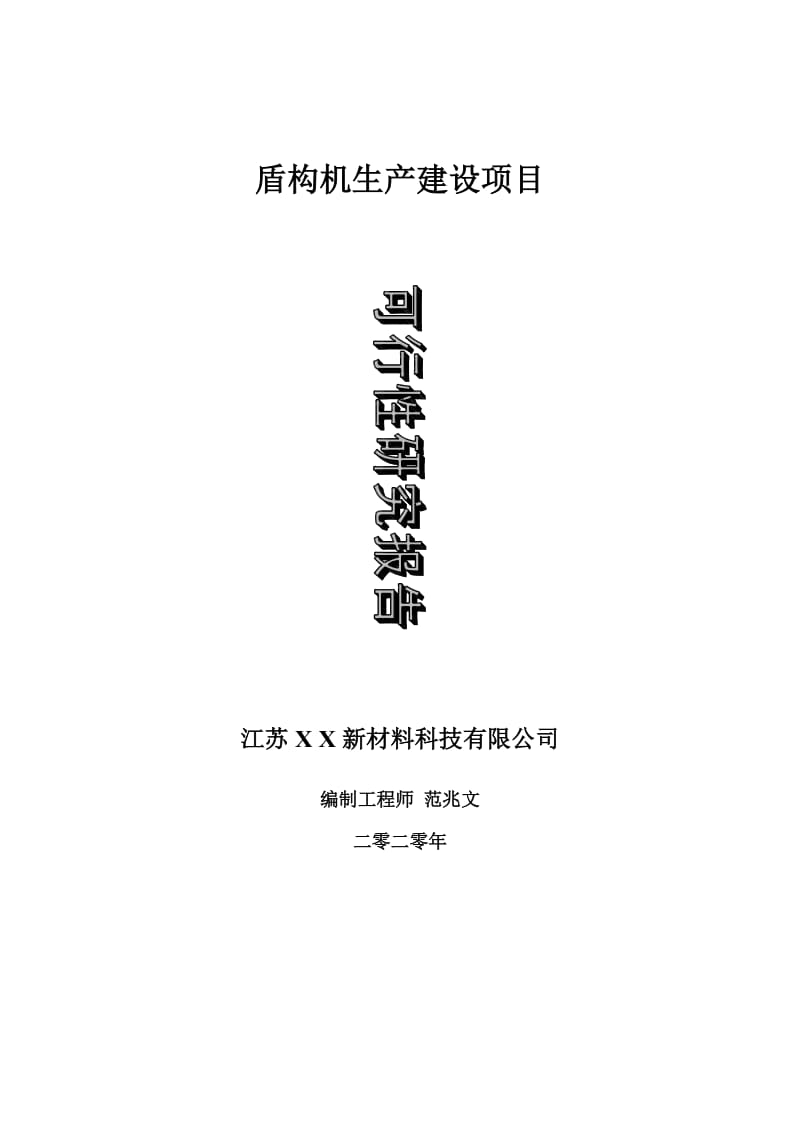 盾构机生产建设项目

可行性研究报告

江苏 X X 新材料科技有限公司

编制工程师 范兆文

二零二零年